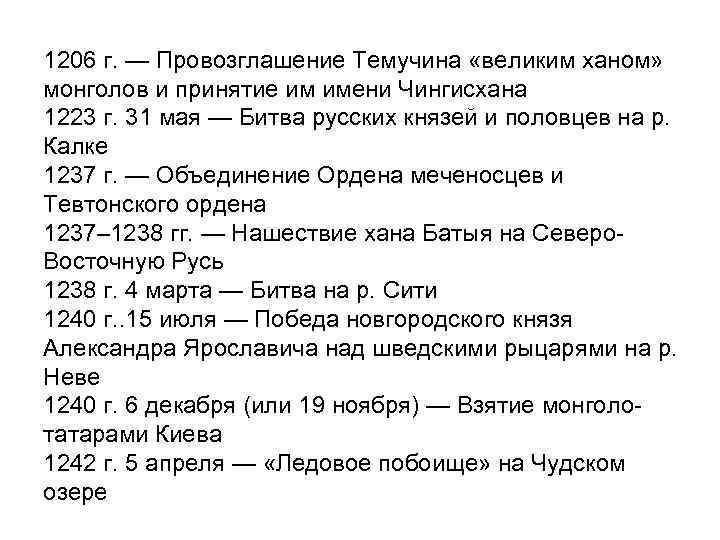 1206 г. — Провозглашение Темучина «великим ханом» монголов и принятие им имени Чингисхана
1223 г. 31 мая — Битва русских князей и половцев на р. Калке
1237 г. — Объединение Ордена меченосцев и Тевтонского ордена
1237–1238 гг. — Нашествие хана Батыя на Северо-Восточную Русь
1238 г. 4 марта — Битва на р. Сити
1240 г..15 июля — Победа новгородского князя Александра Ярославича над шведскими рыцарями на р. Неве
1240 г. 6 декабря (или 19 ноября) — Взятие монголо-татарами Киева
1242 г. 5 апреля — «Ледовое побоище» на Чудском озере